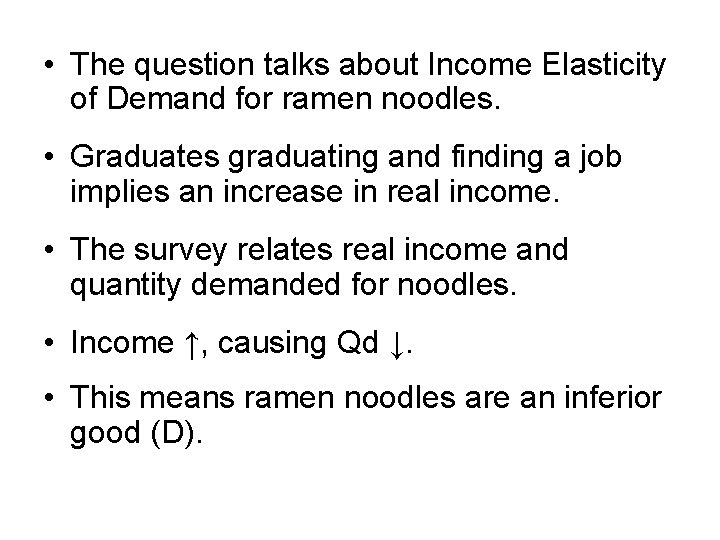 • The question talks about Income Elasticity of Demand for ramen noodles.

• Graduates graduating and finding a job implies an increase in real income.

• The survey relates real income and quantity demanded for noodles.

• Income ↑, causing Qd ↓.

• This means ramen noodles are an inferior good (D).